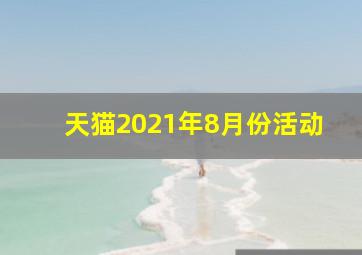 天猫2021年8月份活动